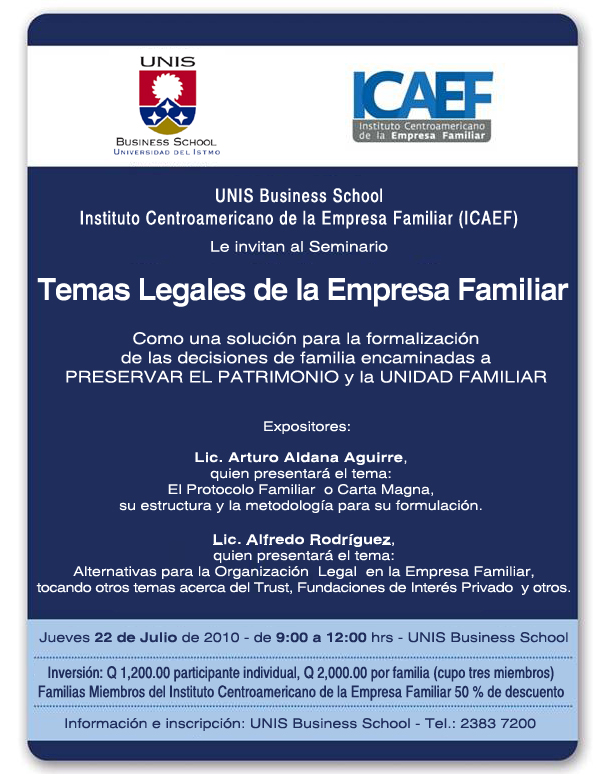 UNIS
BUSINESS SCHOOL
UNIVERSIDAD DEL ISTMO

ICAEF
Instituto Centroamericano
de la Empresa Familiar

UNIS Business School
Instituto Centroamericano de la Empresa Familiar (ICAEF)

Le invitan al Seminario

Temas Legales de la Empresa Familiar

Como una solución para la formalización de las decisiones de familia encaminadas a PRESERVAR EL PATRIMONIO y la UNIDAD FAMILIAR

Expositores:

Lic. Arturo Aldana Aguirre,
quien presentará el tema:
El Protocolo Familiar o Carta Magna,
su estructura y la metodología para su formulación.

Lic. Alfredo Rodríguez,
quien presentará el tema:
Alternativas para la Organización Legal en la Empresa Familiar,
tocando otros temas acerca del Trust, Fundaciones de Interés Privado y otros.

Jueves 22 de Julio de 2010 - de 9:00 a 12:00 hrs - UNIS Business School

Inversión: Q 1,200.00 participante individual, Q 2,000.00 por familia (cupo tres miembros)
Familias Miembros del Instituto Centroamericano de la Empresa Familiar 50 % de descuento

Información e inscripción: UNIS Business School - Tel.: 2383 7200